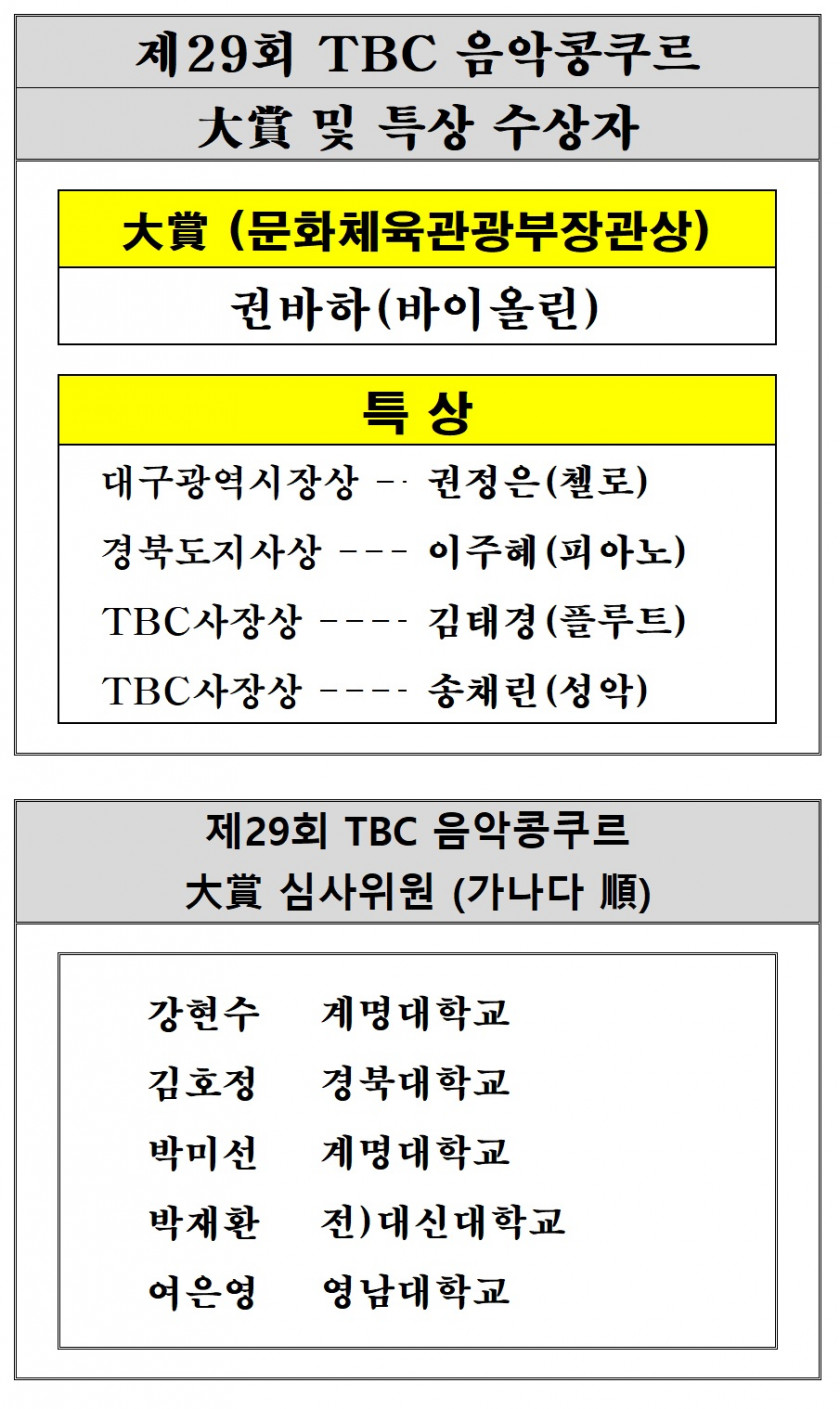 제29회 TBC 음악콩쿠르

大賞 및 특상 수상자

大賞 (문화체육관광부장관상)

권바하(바이올린)

특 상

대구광역시장상 -- 권정은(첼로)

경북도지사상 --- 이주혜(피아노)

TBC사장상 ---- 김태경(플루트)

TBC사장상 ---- 송채린(성악)

제29회 TBC 음악콩쿠르

大賞 심사위원 (가나다 順)

강현수 계명대학교

김호정 경북대학교

박미선 계명대학교

박재환 전)대신대학교

여은영 영남대학교